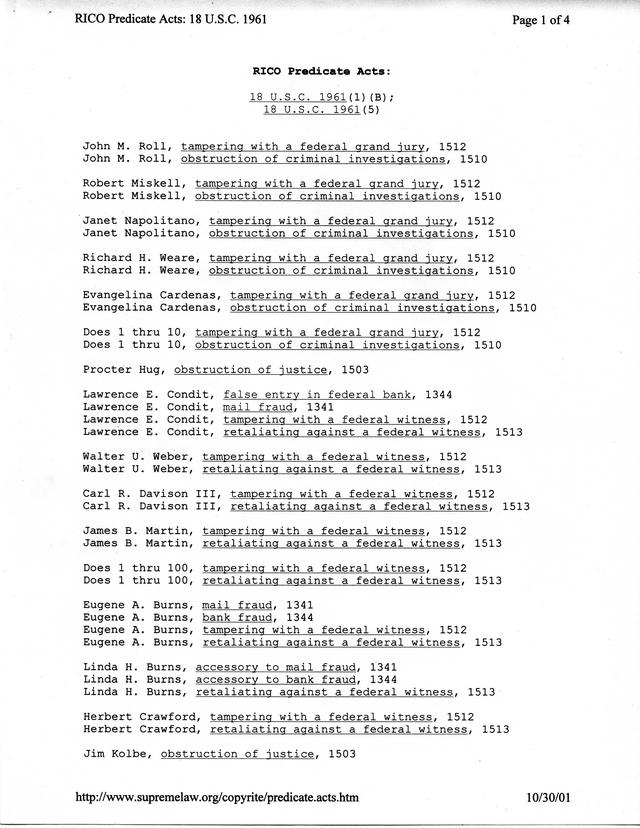 RICO Predicate Acts: 18 U.S.C. 1961

Page 1 of 4

RICO Predicate Acts:

18 U.S.C. 1961(1)(B);
18 U.S.C. 1961(5)

John M. Roll, tampering with a federal grand jury, 1512
John M. Roll, obstruction of criminal investigations, 1510

Robert Miskell, tampering with a federal grand jury, 1512
Robert Miskell, obstruction of criminal investigations, 1510

Janet Napolitano, tampering with a federal grand jury, 1512
Janet Napolitano, obstruction of criminal investigations, 1510

Richard H. Weare, tampering with a federal grand jury, 1512
Richard H. Weare, obstruction of criminal investigations, 1510

Evangelina Cardenas, tampering with a federal grand jury, 1512
Evangelina Cardenas, obstruction of criminal investigations, 1510

Does 1 thru 10, tampering with a federal grand jury, 1512
Does 1 thru 10, obstruction of criminal investigations, 1510

Procter Hug, obstruction of justice, 1503

Lawrence E. Condit, false entry in federal bank, 1344
Lawrence E. Condit, mail fraud, 1341
Lawrence E. Condit, tampering with a federal witness, 1512
Lawrence E. Condit, retaliating against a federal witness, 1513

Walter U. Weber, tampering with a federal witness, 1512
Walter U. Weber, retaliating against a federal witness, 1513

Carl R. Davison III, tampering with a federal witness, 1512
Carl R. Davison III, retaliating against a federal witness, 1513

James B. Martin, tampering with a federal witness, 1512
James B. Martin, retaliating against a federal witness, 1513

Does 1 thru 100, tampering with a federal witness, 1512
Does 1 thru 100, retaliating against a federal witness, 1513

Eugene A. Burns, mail fraud, 1341
Eugene A. Burns, bank fraud, 1344
Eugene A. Burns, tampering with a federal witness, 1512
Eugene A. Burns, retaliating against a federal witness, 1513

Linda H. Burns, accessory to mail fraud, 1341
Linda H. Burns, accessory to bank fraud, 1344
Linda H. Burns, retaliating against a federal witness, 1513

Herbert Crawford, tampering with a federal witness, 1512
Herbert Crawford, retaliating against a federal witness, 1513

Jim Kolbe, obstruction of justice, 1503

http://www.supremelaw.org/copyrite/predicate.acts.htm

10/30/01